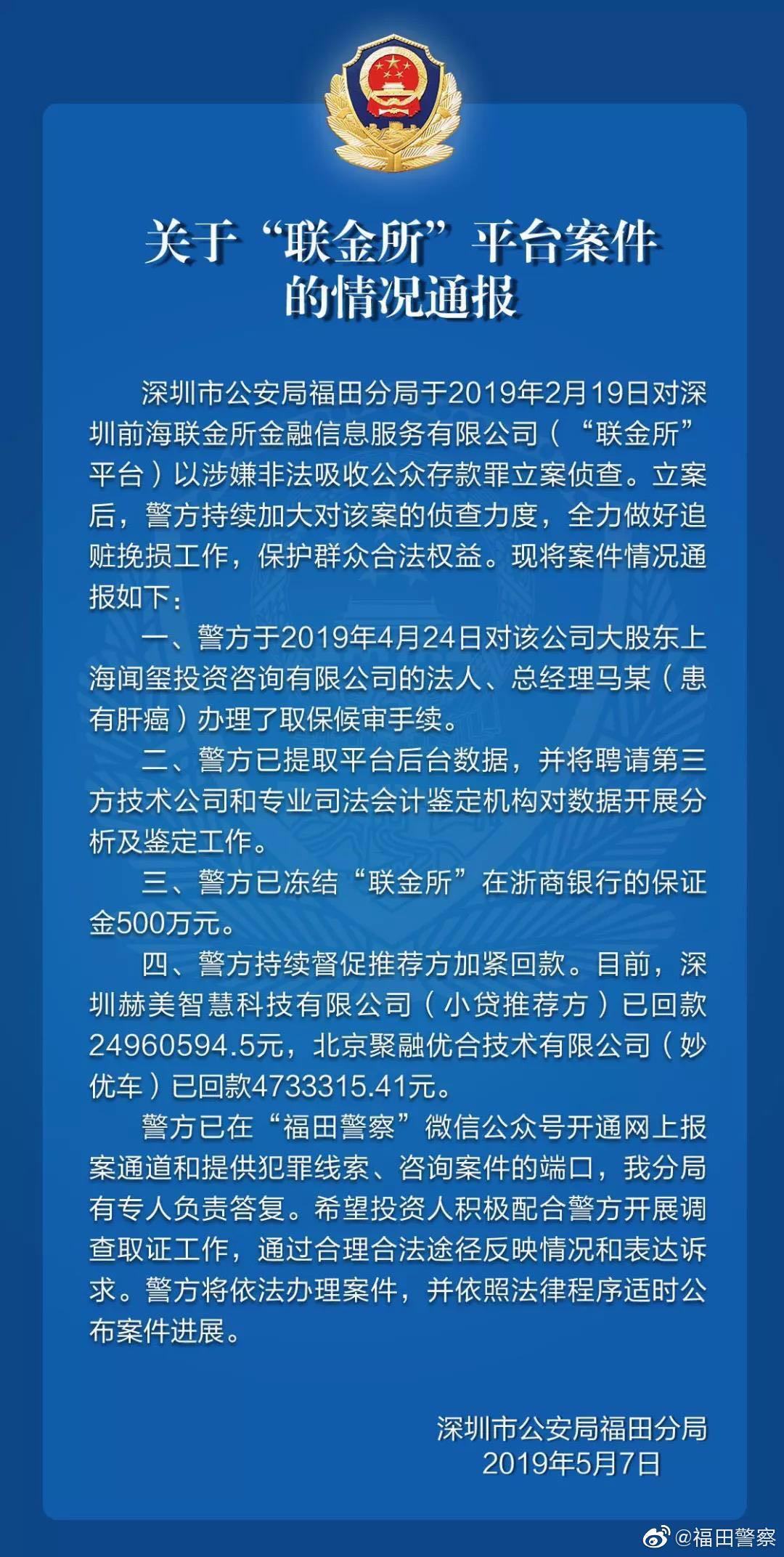 关于“联金所”平台案件的情况通报

深圳市公安局福田分局于2019年2月19日对深圳前海联金所金融信息服务有限公司（“联金所”平台）以涉嫌非法吸收公众存款罪立案侦查。立案后，警方持续加大对该案的侦查力度，全力做好追赃挽损工作，保护群众合法权益。现将案件情况通报如下：

一、警方于2019年4月24日对该公司大股东上海闻玺投资咨询有限公司的法人、总经理马某（患有肝癌）办理了取保候审手续。

二、警方已提取平台后台数据，并将聘请第三方技术公司和专业司法会计鉴定机构对数据开展分析及鉴定工作。

三、警方已冻结“联金所”在浙商银行的保证金500万元。

四、警方持续督促推荐方加紧回款。目前，深圳赫美智慧科技有限公司（小贷推荐方）已回款24960594.5元，北京聚融优合技术有限公司（妙优车）已回款4733315.41元。

警方已在“福田警察”微信公众号开通网上报案通道和提供犯罪线索、咨询案件的端口，我分局有专人负责答复。希望投资人积极配合警方开展调查取证工作，通过合理合法途径反映情况和表达诉求。警方将依法办理案件，并依照法律程序适时公布案件进展。

深圳市公安局福田分局
2019年5月7日

@福田警察